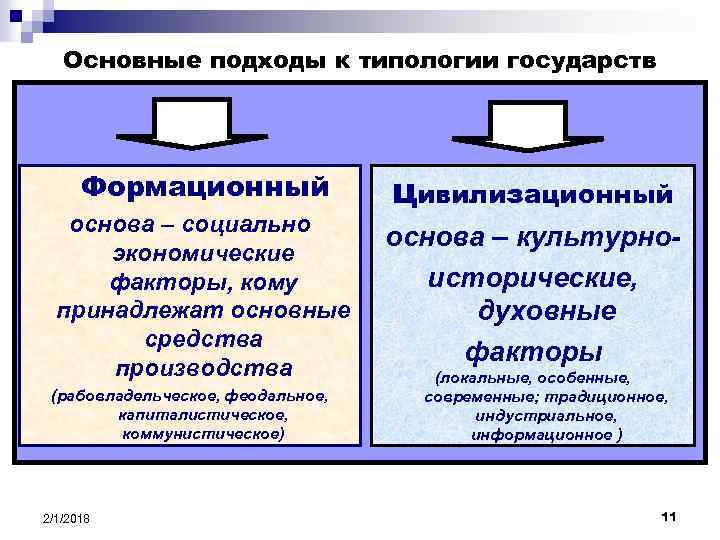 Основные подходы к типологии государств

Формационный

основа – социально экономические факторы, кому принадлежат основные средства производства

(рабовладельческое, феодальное, капиталистическое, коммунистическое)

Цивилизационный

основа – культурно-исторические, духовные факторы

(локальные, особенные, современные; традиционное, индустриальное, информационное )

2/1/2018

11